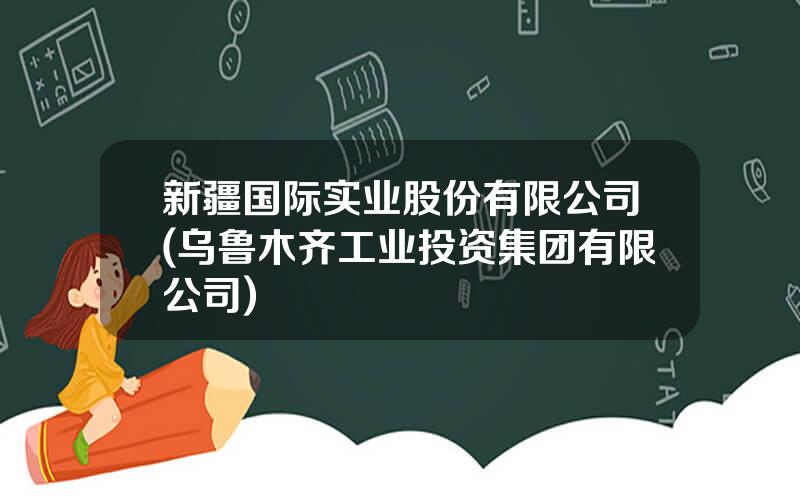 新疆国际实业股份有限公司(乌鲁木齐工业投资集团有限公司)

STAT